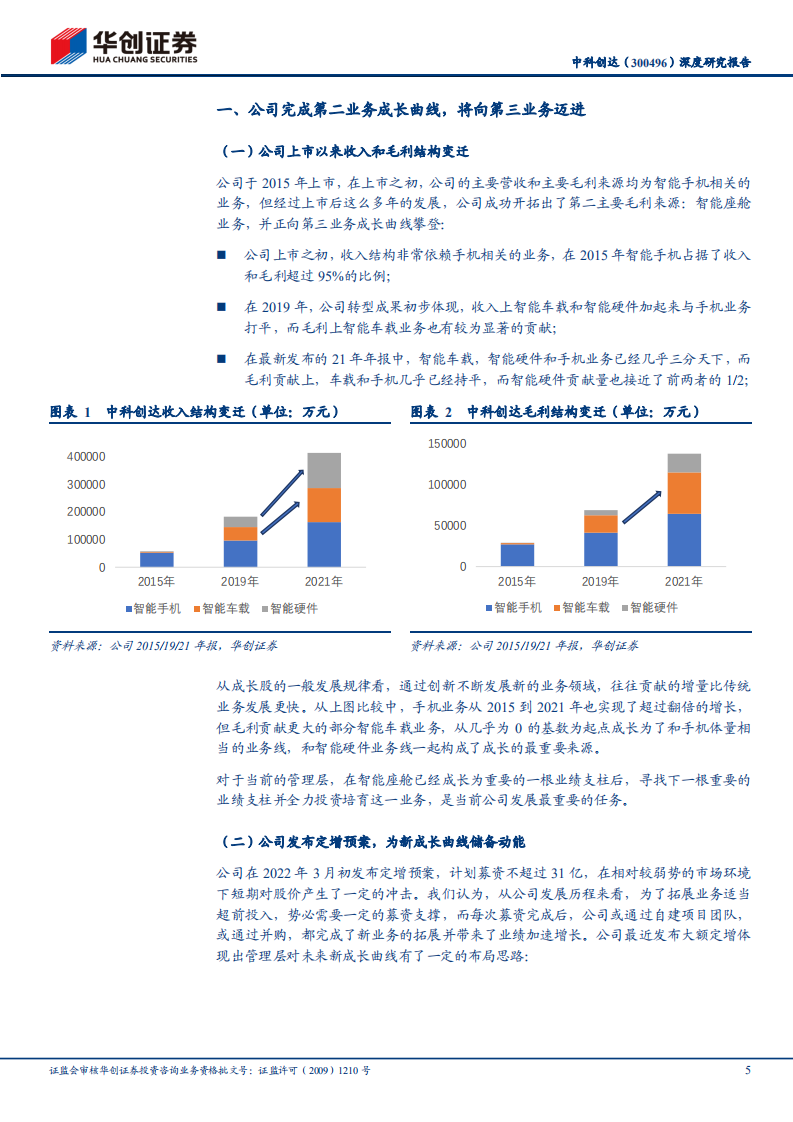 华创证券
HUA CHUANG SECURITIES

中科创达（300496）深度研究报告

一、公司完成第二业务成长曲线，将向第三业务迈进

（一）公司上市以来收入和毛利结构变迁

公司于 2015 年上市，在上市之初，公司的主要营收和主要毛利来源均为智能手机相关的业务，但经过上市后这么多年的发展，公司成功开拓出了第二主要毛利来源：智能座舱业务，并正向第三业务成长曲线攀登：

■ 公司上市之初，收入结构非常依赖手机相关的业务，在 2015 年智能手机占据了收入和毛利超过 95%的比例；

■ 在 2019 年，公司转型成果初步体现，收入上智能车载和智能硬件加起来与手机业务打平，而毛利上智能车载业务也有较为显著的贡献；

■ 在最新发布的 21 年年报中，智能车载，智能硬件和手机业务已经几乎三分天下，而毛利贡献上，车载和手机几乎已经持平，而智能硬件贡献量也接近了前两者的 1/2；

图表 1 中科创达收入结构变迁（单位：万元）

400000
300000
200000
100000
0
2015年
2019年
2021年
■智能手机 ■智能车载 ■智能硬件

资料来源：公司 2015/19/21 年报，华创证券

图表 2 中科创达毛利结构变迁（单位：万元）

150000
100000
50000
0
2015年
2019年
2021年
■智能手机 ■智能车载 ■智能硬件

资料来源：公司 2015/19/21 年报，华创证券

从成长股的一般发展规律看，通过创新不断发展新的业务领域，往往贡献的增量比传统业务发展更快。从上图比较中，手机业务从 2015 到 2021 年也实现了超过翻倍的增长，但毛利贡献更大的部分智能车载业务，从几乎为 0 的基数为起点成长为了和手机体量相当的业务线，和智能硬件业务线一起构成了成长的最重要来源。

对于当前的管理层，在智能座舱已经成长为重要的一根业绩支柱后，寻找下一根重要的业绩支柱并全力投资培育这一业务，是当前公司发展最重要的任务。

（二）公司发布定增预案，为新成长曲线储备动能

公司在 2022 年 3 月初发布定增预案，计划募资不超过 31 亿，在相对较弱势的市场环境下短期对股价产生了一定的冲击。我们认为，从公司发展历程来看，为了拓展业务适当超前投入，势必需要一定的募资支撑，而每次募资完成后，公司或通过自建项目团队，或通过并购，都完成了新业务的拓展并带来了业绩加速增长。公司最近发布大额定增体现出管理层对未来新成长曲线有了一定的布局思路：

证监会审核华创证券投资咨询业务资格批文号：证监许可（2009）1210 号
5